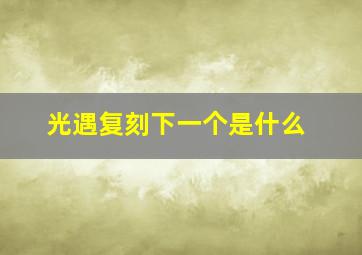 光遇复刻下一个是什么